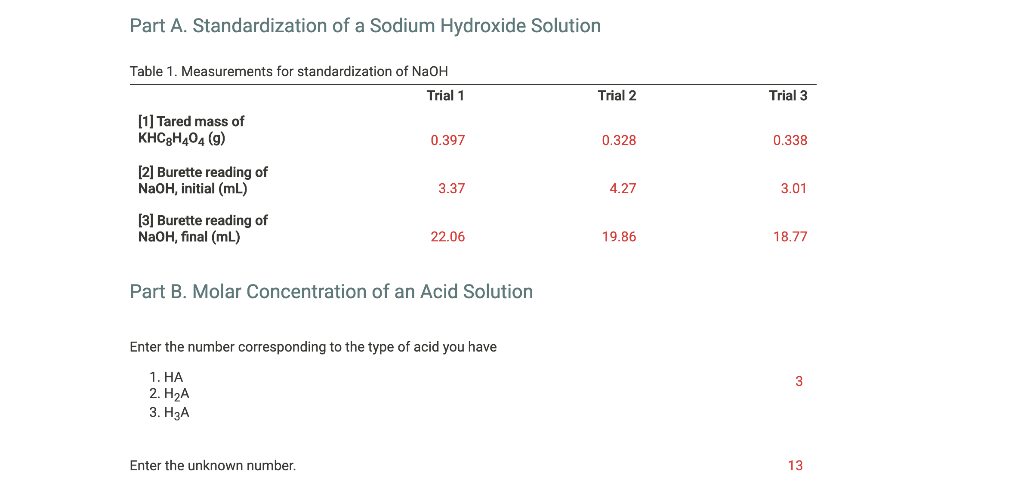 Part A. Standardization of a Sodium Hydroxide Solution

Table 1. Measurements for standardization of NaOH

| | Trial 1 | Trial 2 | Trial 3 |
|---|---|---|---|
| [1] Tared mass of $KHC_8H_4O_4$ (g) | 0.397 | 0.328 | 0.338 |
| [2] Burette reading of NaOH, initial (mL) | 3.37 | 4.27 | 3.01 |
| [3] Burette reading of NaOH, final (mL) | 22.06 | 19.86 | 18.77 |

Part B. Molar Concentration of an Acid Solution

Enter the number corresponding to the type of acid you have

1. HA
2. $H_2A$
3. $H_3A$

3

Enter the unknown number.

13